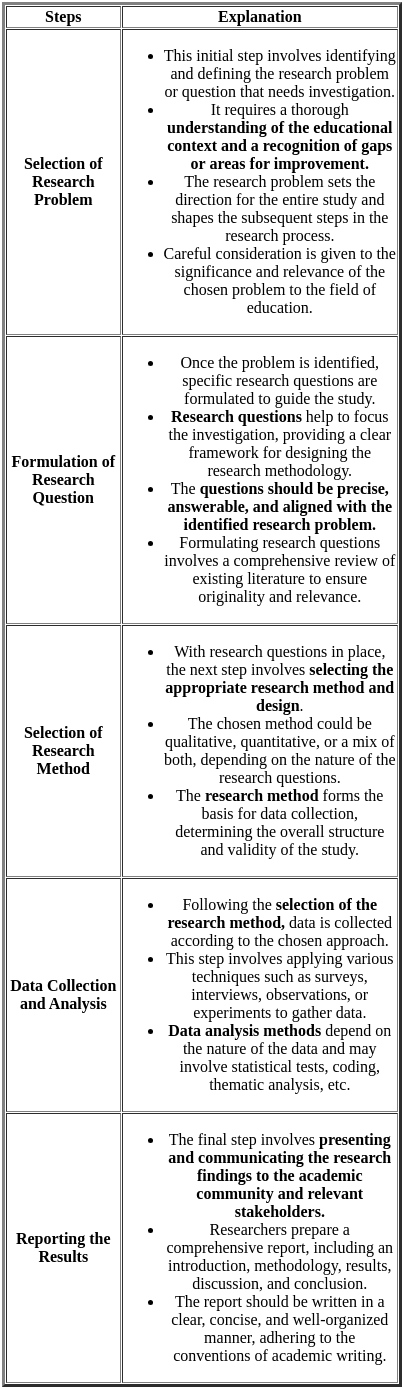 | Steps | Explanation |
|---|---|
| Selection of Research Problem | • This initial step involves identifying and defining the research problem or question that needs investigation. • It requires a thorough understanding of the educational context and a recognition of gaps or areas for improvement. • The research problem sets the direction for the entire study and shapes the subsequent steps in the research process. • Careful consideration is given to the significance and relevance of the chosen problem to the field of education. |
| Formulation of Research Question | • Once the problem is identified, specific research questions are formulated to guide the study. • Research questions help to focus the investigation, providing a clear framework for designing the research methodology. • The questions should be precise, answerable, and aligned with the identified research problem. • Formulating research questions involves a comprehensive review of existing literature to ensure originality and relevance. |
| Selection of Research Method | • With research questions in place, the next step involves selecting the appropriate research method and design. • The chosen method could be qualitative, quantitative, or a mix of both, depending on the nature of the research questions. • The research method forms the basis for data collection, determining the overall structure and validity of the study. |
| Data Collection and Analysis | • Following the selection of the research method, data is collected according to the chosen approach. • This step involves applying various techniques such as surveys, interviews, observations, or experiments to gather data. • Data analysis methods depend on the nature of the data and may involve statistical tests, coding, thematic analysis, etc. |
| Reporting the Results | • The final step involves presenting and communicating the research findings to the academic community and relevant stakeholders. • Researchers prepare a comprehensive report, including an introduction, methodology, results, discussion, and conclusion. • The report should be written in a clear, concise, and well-organized manner, adhering to the conventions of academic writing. |